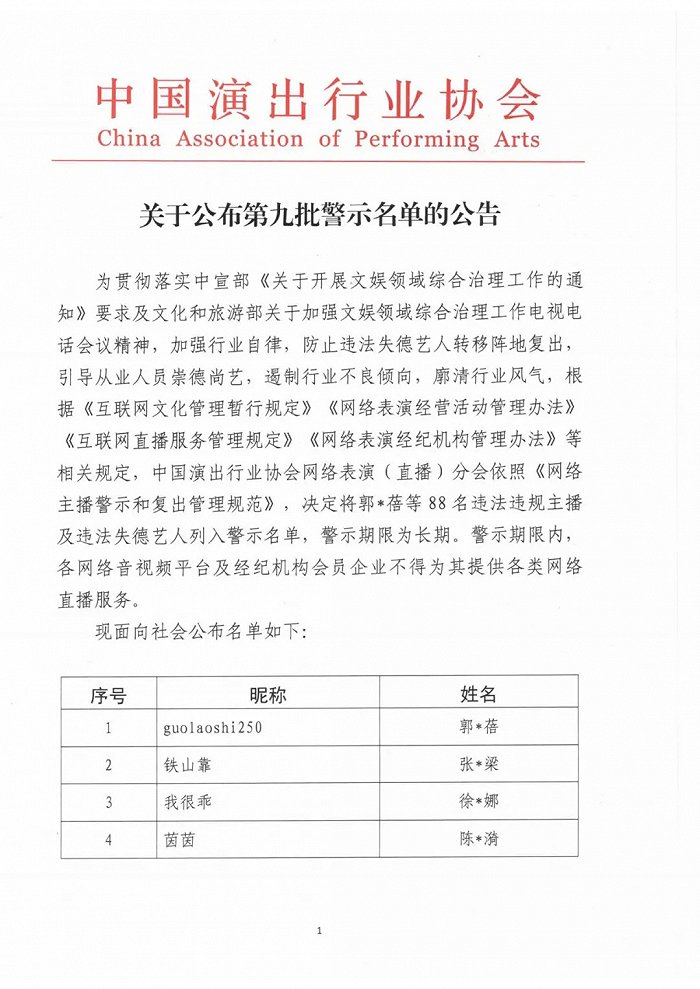 中国演出行业协会
China Association of Performing Arts

关于公布第九批警示名单的公告

为贯彻落实中宣部《关于开展文娱领域综合治理工作的通知》要求及文化和旅游部关于加强文娱领域综合治理工作电视电话会议精神，加强行业自律，防止违法失德艺人转移阵地复出，引导从业人员崇德尚艺，遏制行业不良倾向，廓清行业风气，根据《互联网文化管理暂行规定》《网络表演经营活动管理办法》《互联网直播服务管理规定》《网络表演经纪机构管理办法》等相关规定，中国演出行业协会网络表演（直播）分会依照《网络主播警示和复出管理规范》，决定将郭*蓓等88名违法违规主播及违法失德艺人列入警示名单，警示期限为长期。警示期限内，各网络音视频平台及经纪机构会员企业不得为其提供各类网络直播服务。

现面向社会公布名单如下：

| 序号 | 昵称 | 姓名 |
|---|---|---|
| 1 | guolaoshi250 | 郭*蓓 |
| 2 | 铁山靠 | 张*梁 |
| 3 | 我很乖 | 徐*娜 |
| 4 | 茵茵 | 陈*漪 |

1